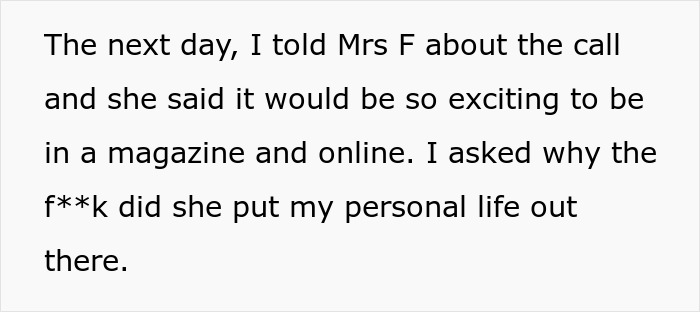 The next day, I told Mrs F about the call and she said it would be so exciting to be in a magazine and online. I asked why the f**k did she put my personal life out there.